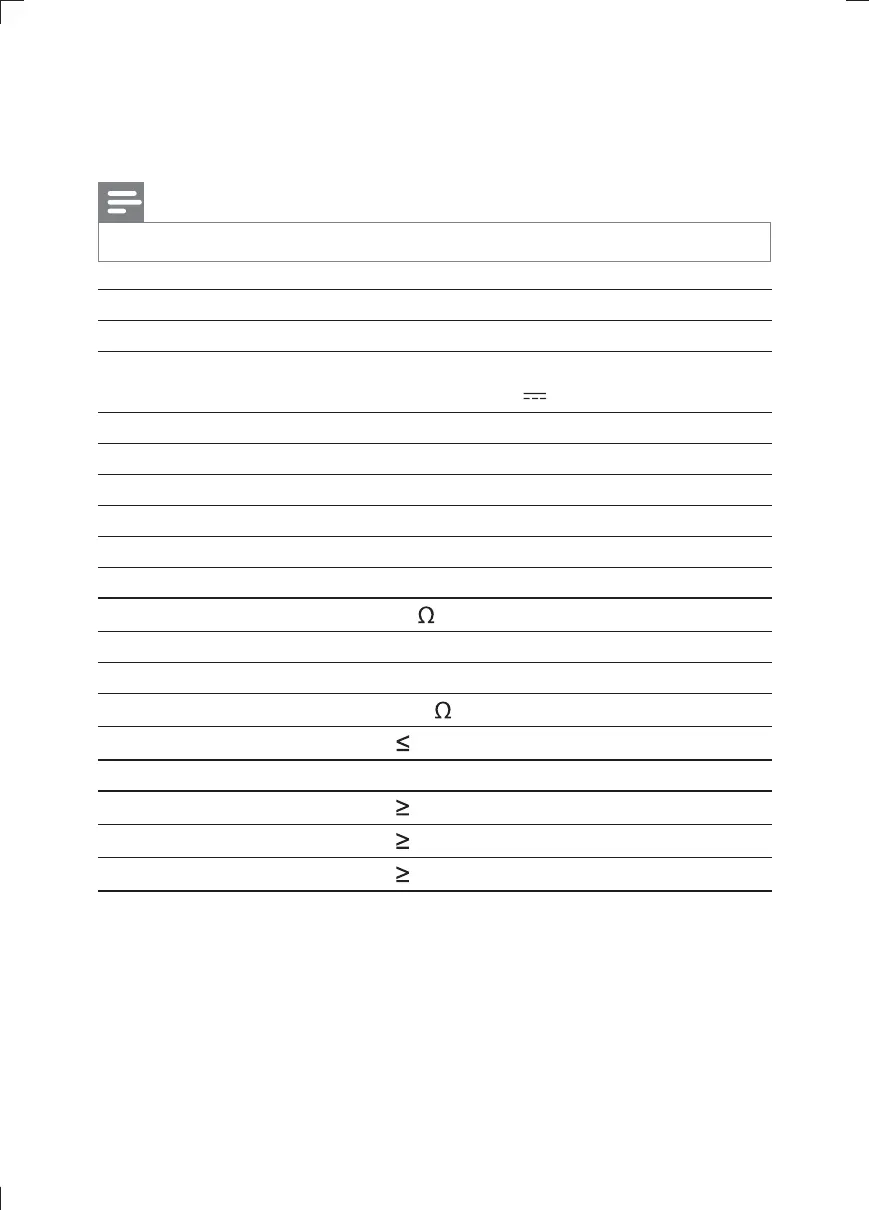 Ω

Ω

≤

≥

≥

≥